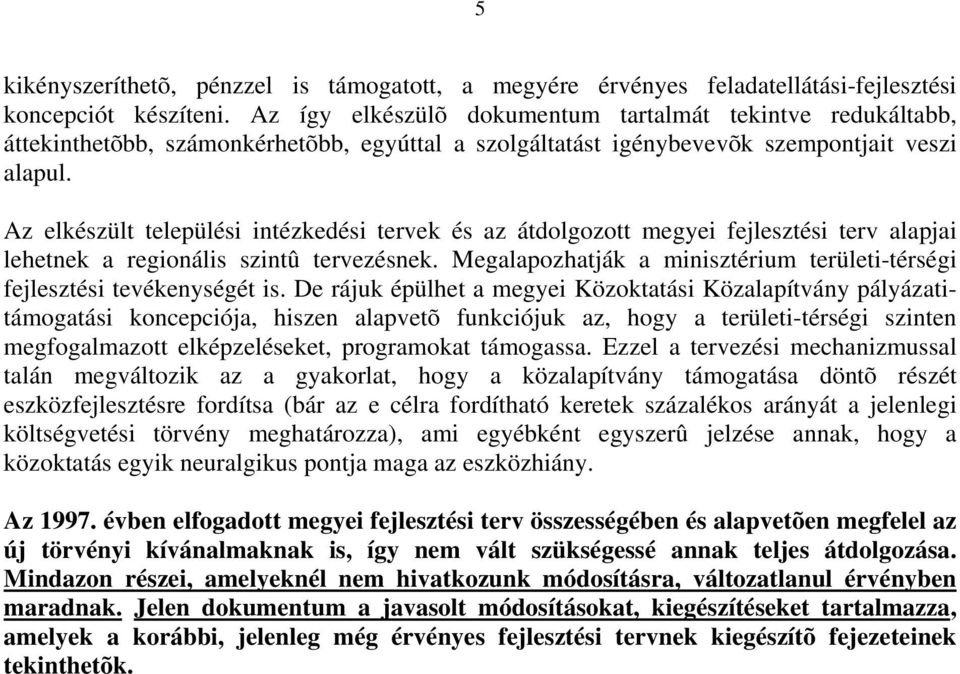 5

kikényszeríthetõ, pénzzel is támogatott, a megyére érvényes feladatellátási-fejlesztési koncepciót készíteni. Az így elkészülõ dokumentum tartalmát tekintve redukáltabb, áttekinthetõbb, számonkérhetõbb, egyúttal a szolgáltatást igénybevevõk szempontjait veszi alapul.

Az elkészült települési intézkedési tervek és az átdolgozott megyei fejlesztési terv alapjai lehetnek a regionális szintû tervezésnek. Megalapozhatják a minisztérium területi-térségi fejlesztési tevékenységét is. De rájuk épülhet a megyei Közoktatási Közalapítvány pályázati-támogatási koncepciója, hiszen alapvetõ funkciójuk az, hogy a területi-térségi szinten megfogalmazott elképzeléseket, programokat támogassa. Ezzel a tervezési mechanizmussal talán megváltozik az a gyakorlat, hogy a közalapítvány támogatása döntõ részét eszközfejlesztésre fordítsa (bár az e célra fordítható keretek százalékos arányát a jelenlegi költségvetési törvény meghatározza), ami egyébként egyszerû jelzése annak, hogy a közoktatás egyik neuralgikus pontja maga az eszközhiány.

Az 1997. évben elfogadott megyei fejlesztési terv összességében és alapvetõen megfelel az új törvényi kívánalmaknak is, így nem vált szükségessé annak teljes átdolgozása. Mindazon részei, amelyeknél nem hivatkozunk módosításra, változatlanul érvényben maradnak. Jelen dokumentum a javasolt módosításokat, kiegészítéseket tartalmazza, amelyek a korábbi, jelenleg még érvényes fejlesztési tervnek kiegészítõ fejezeteinek tekinthetõk.